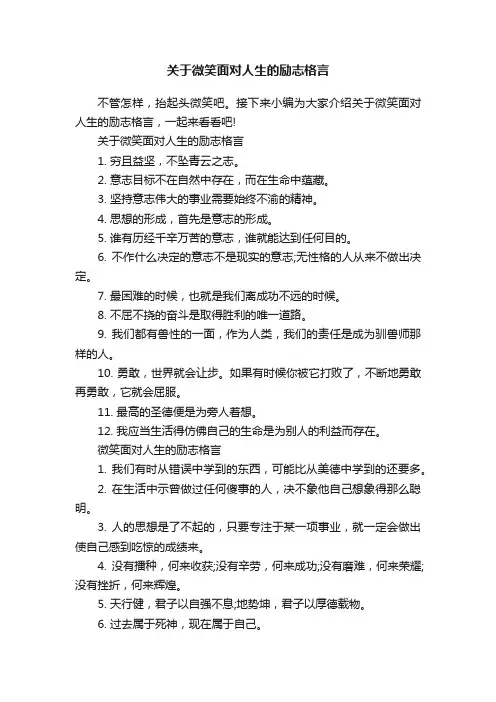 关于微笑面对人生的励志格言

不管怎样，抬起头微笑吧。接下来小编为大家介绍关于微笑面对人生的励志格言，一起来看看吧!

关于微笑面对人生的励志格言

1. 穷且益坚，不坠青云之志。

2. 意志目标不在自然中存在，而在生命中蕴藏。

3. 坚持意志伟大的事业需要始终不渝的精神。

4. 思想的形成，首先是意志的形成。

5. 谁有历经千辛万苦的意志，谁就能达到任何目的。

6. 不作什么决定的意志不是现实的意志;无性格的人从来不做出决定。

7. 最困难的时候，也就是我们离成功不远的时候。

8. 不屈不挠的奋斗是取得胜利的唯一道路。

9. 我们都有兽性的一面，作为人类，我们的责任是成为驯兽师那样的人。

10. 勇敢，世界就会让步。如果有时候你被它打败了，不断地勇敢再勇敢，它就会屈服。

11. 最高的圣德便是为旁人着想。

12. 我应当生活得仿佛自己的生命是为别人的利益而存在。

微笑面对人生的励志格言

1. 我们有时从错误中学到的东西，可能比从美德中学到的还要多。

2. 在生活中示曾做过任何傻事的人，决不象他自己想象得那么聪明。

3. 人的思想是了不起的，只要专注于某一项事业，就一定会做出使自己感到吃惊的成绩来。

4. 没有播种，何来收获;没有辛劳，何来成功;没有磨难，何来荣耀;没有挫折，何来辉煌。

5. 天行健，君子以自强不息;地势坤，君子以厚德载物。

6. 过去属于死神，现在属于自己。